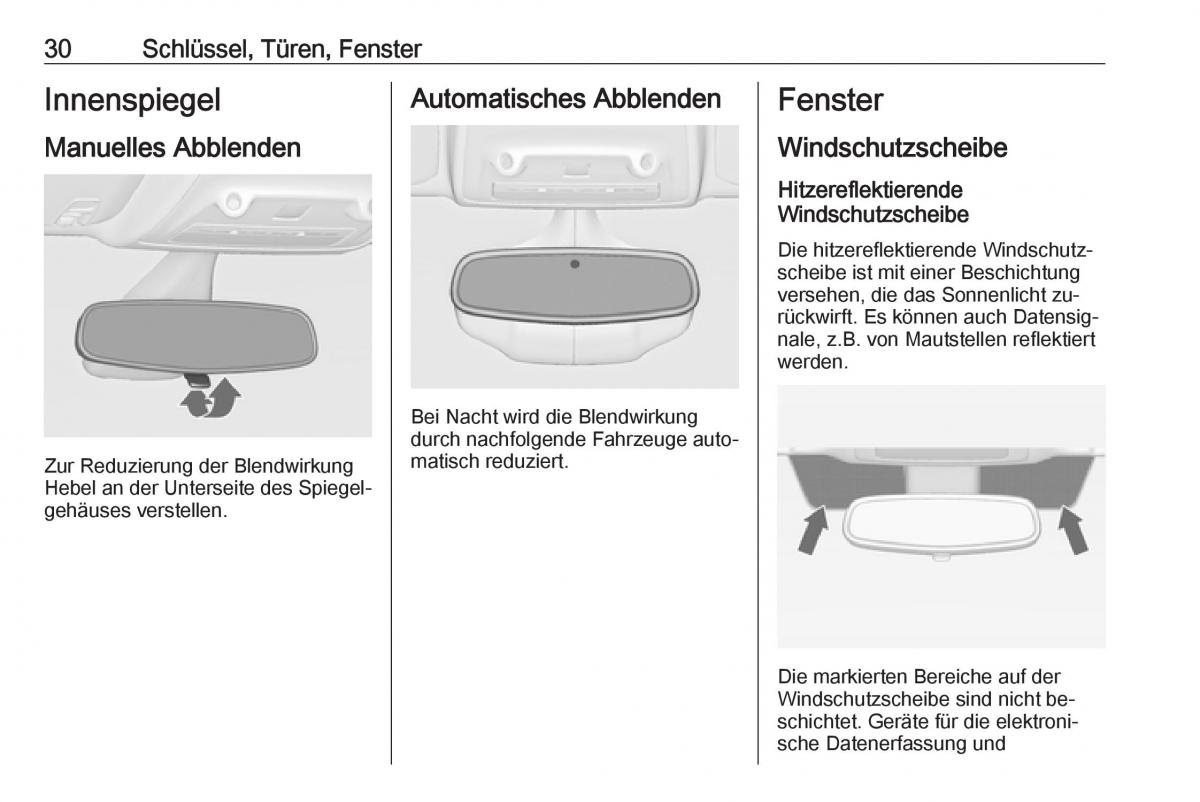 30 Schlüssel, Türen, Fenster

Innenspiegel

Manuelles Abblenden

Zur Reduzierung der Blendwirkung Hebel an der Unterseite des Spiegelgehäuses verstellen.

Automatisches Abblenden

Bei Nacht wird die Blendwirkung durch nachfolgende Fahrzeuge automatisch reduziert.

Fenster

Windschutzscheibe

Hitzereflektierende Windschutzscheibe

Die hitzereflektierende Windschutzscheibe ist mit einer Beschichtung versehen, die das Sonnenlicht zurückwirft. Es können auch Datensignale, z.B. von Mautstellen reflektiert werden.

Die markierten Bereiche auf der Windschutzscheibe sind nicht beschichtet. Geräte für die elektronische Datenerfassung und